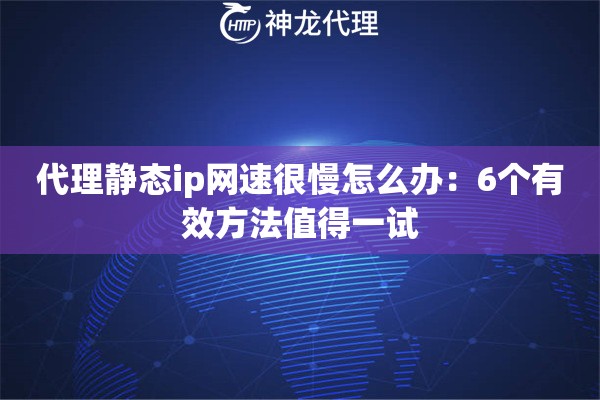 HTTP 神龙代理

代理静态ip网速很慢怎么办：6个有效方法值得一试